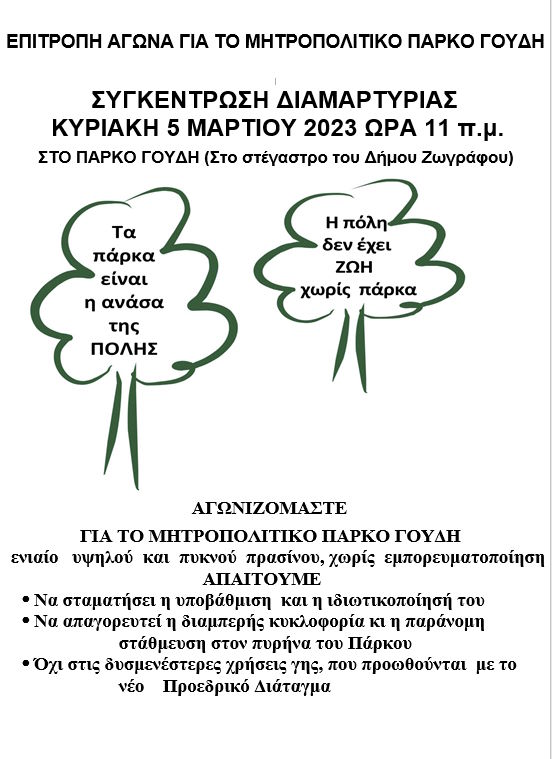 ΕΠΙΤΡΟΠΗ ΑΓΩΝΑ ΓΙΑ ΤΟ ΜΗΤΡΟΠΟΛΙΤΙΚΟ ΠΑΡΚΟ ΓΟΥΔΗ

ΣΥΓΚΕΝΤΡΩΣΗ ΔΙΑΜΑΡΤΥΡΙΑΣ
ΚΥΡΙΑΚΗ 5 ΜΑΡΤΙΟΥ 2023 ΩΡΑ 11 π.μ.
ΣΤΟ ΠΑΡΚΟ ΓΟΥΔΗ (Στο στέγαστρο του Δήμου Ζωγράφου)

Τα πάρκα είναι η ανάσα της ΠΟΛΗΣ

Η πόλη δεν έχει ΖΩΗ χωρίς πάρκα

ΑΓΩΝΙΖΟΜΑΣΤΕ
ΓΙΑ ΤΟ ΜΗΤΡΟΠΟΛΙΤΙΚΟ ΠΑΡΚΟ ΓΟΥΔΗ
ενιαίο υψηλού και πυκνού πρασίνου, χωρίς εμπορευματοποίηση
ΑΠΑΙΤΟΥΜΕ
• Να σταματήσει η υποβάθμιση και η ιδιωτικοποίησή του
• Να απαγορευτεί η διαμπερής κυκλοφορία κι η παράνομη στάθμευση στον πυρήνα του Πάρκου
• Όχι στις δυσμενέστερες χρήσεις γης, που προωθούνται με το νέο Προεδρικό Διάταγμα